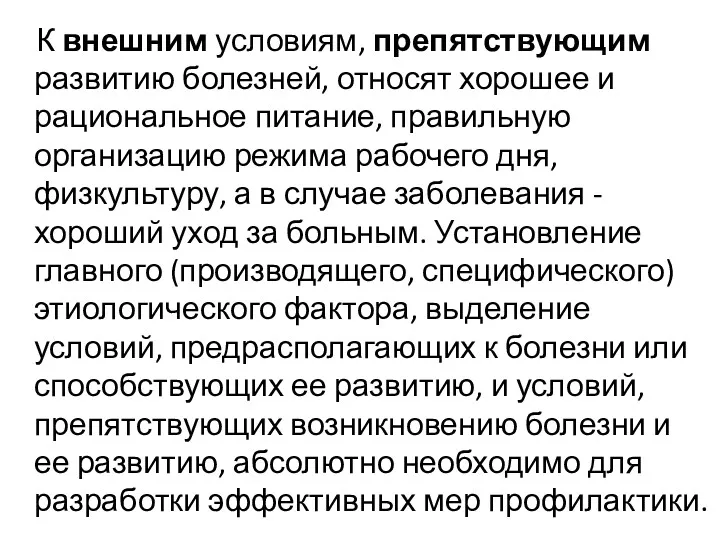 К внешним условиям, препятствующим развитию болезней, относят хорошее и рациональное питание, правильную организацию режима рабочего дня, физкультуру, а в случае заболевания - хороший уход за больным. Установление главного (производящего, специфического) этиологического фактора, выделение условий, предрасполагающих к болезни или способствующих ее развитию, и условий, препятствующих возникновению болезни и ее развитию, абсолютно необходимо для разработки эффективных мер профилактики.